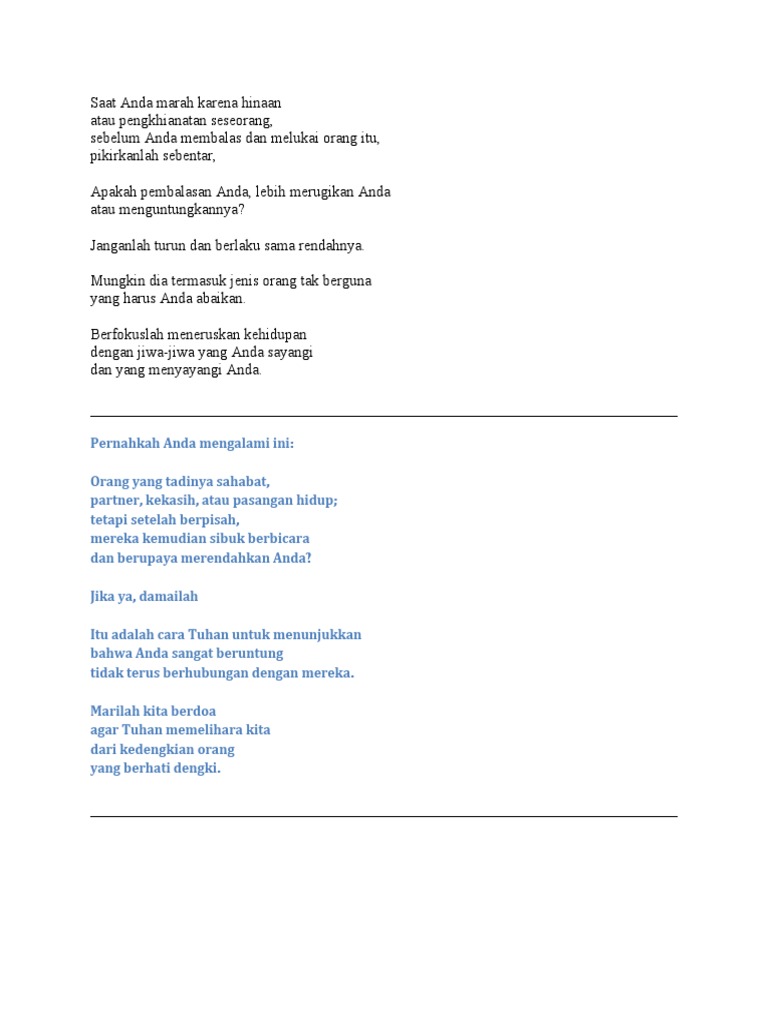 Saat Anda marah karena hinaan
atau pengkhianatan seseorang,
sebelum Anda membalas dan melukai orang itu,
pikirkanlah sebentar,

Apakah pembalasan Anda, lebih merugikan Anda
atau menguntungkannya?

Janganlah turun dan berlaku sama rendahnya.

Mungkin dia termasuk jenis orang tak berguna
yang harus Anda abaikan.

Berfokuslah meneruskan kehidupan
dengan jiwa-jiwa yang Anda sayangi
dan yang menyayangi Anda.

Pernahkah Anda mengalami ini:

Orang yang tadinya sahabat,
partner, kekasih, atau pasangan hidup;
tetapi setelah berpisah,
mereka kemudian sibuk berbicara
dan berupaya merendahkan Anda?

Jika ya, damailah

Itu adalah cara Tuhan untuk menunjukkan
bahwa Anda sangat beruntung
tidak terus berhubungan dengan mereka.

Marilah kita berdoa
agar Tuhan memelihara kita
dari kedengkian orang
yang berhati dengki.